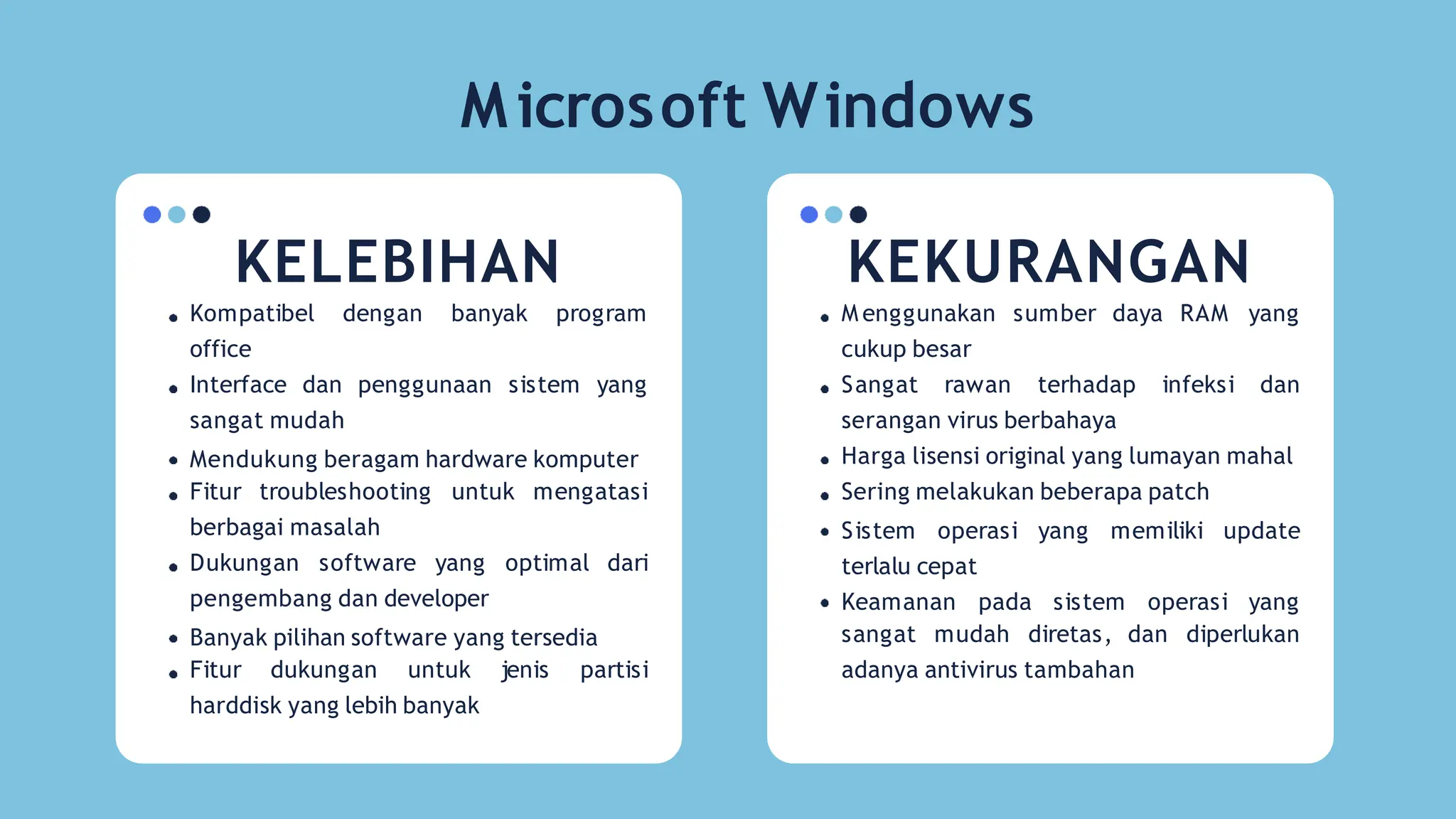 Microsoft Windows

KELEBIHAN

- Kompatibel dengan banyak program office
- Interface dan penggunaan sistem yang sangat mudah
- Mendukung beragam hardware komputer
- Fitur troubleshooting untuk mengatasi berbagai masalah
- Dukungan software yang optimal dari pengembang dan developer
- Banyak pilihan software yang tersedia
- Fitur dukungan untuk jenis partisi harddisk yang lebih banyak

KEKURANGAN

- Menggunakan sumber daya RAM yang cukup besar
- Sangat rawan terhadap infeksi dan serangan virus berbahaya
- Harga lisensi original yang lumayan mahal
- Sering melakukan beberapa patch
- Sistem operasi yang memiliki update terlalu cepat
- Keamanan pada sistem operasi yang sangat mudah diretas, dan diperlukan adanya antivirus tambahan